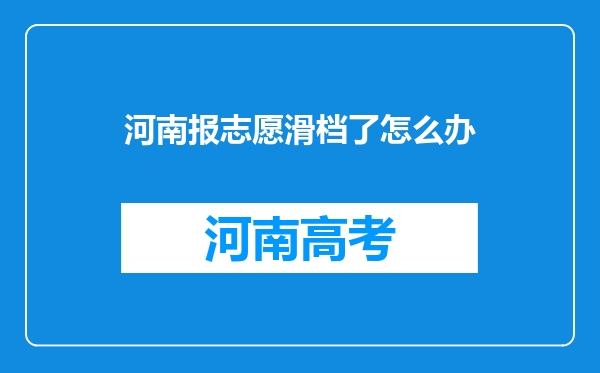 河南报志愿滑档了怎么办

河南高考